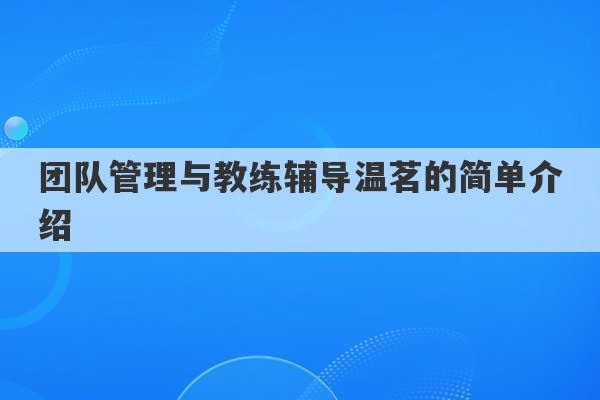 团队管理与教练辅导温茗的简单介绍